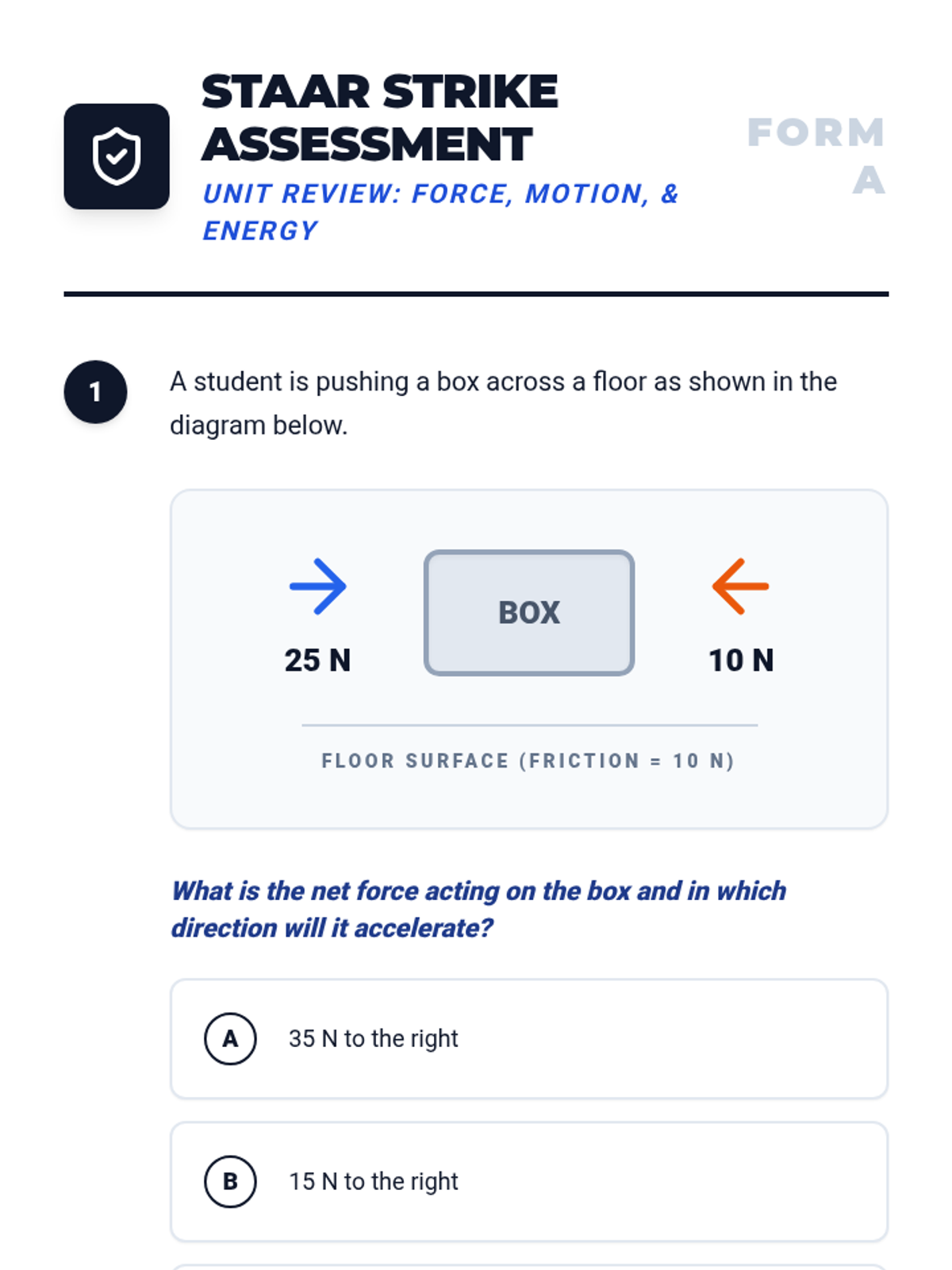 STAAR STRIKE ASSESSMENT

UNIT REVIEW: FORCE, MOTION, & ENERGY

FORM A

1

A student is pushing a box across a floor as shown in the diagram below.

25 N

BOX

10 N

FLOOR SURFACE (FRICTION = 10 N)

What is the net force acting on the box and in which direction will it accelerate?

A 35 N to the right

B 15 N to the right